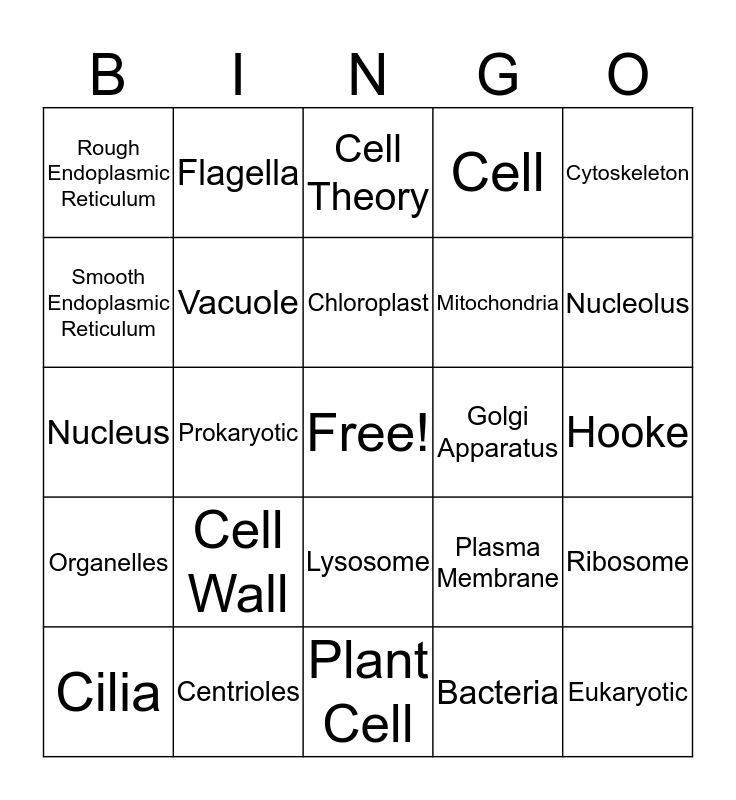 | B | I | N | G | O |
|---|---|---|---|---|
| Rough Endoplasmic Reticulum | Flagella | Cell Theory | Cell | Cytoskeleton |
| Smooth Endoplasmic Reticulum | Vacuole | Chloroplast | Mitochondria | Nucleolus |
| Nucleus | Prokaryotic | Free! | Golgi Apparatus | Hooke |
| Organelles | Cell Wall | Lysosome | Plasma Membrane | Ribosome |
| Cilia | Centrioles | Plant Cell | Bacteria | Eukaryotic |